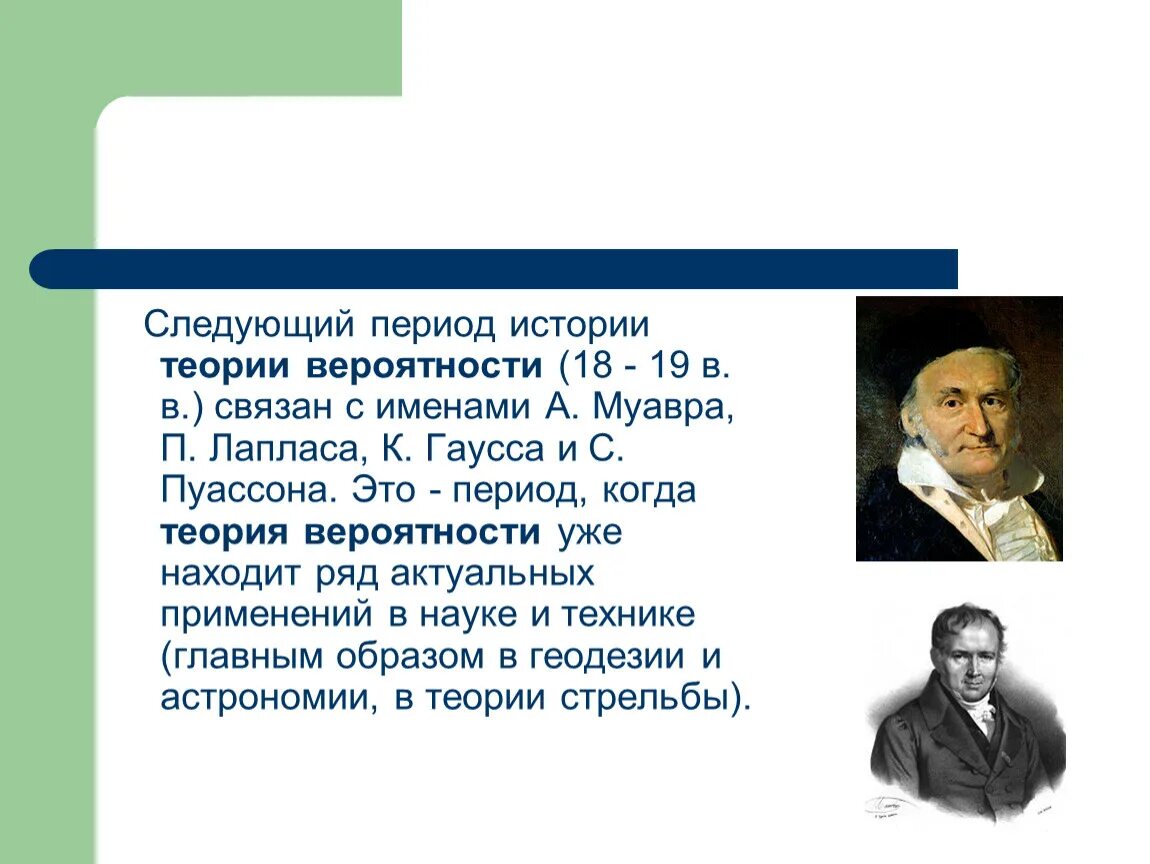 Следующий период истории теории вероятности (18 - 19 в. в.) связан с именами А. Муавра, П. Лапласа, К. Гаусса и С. Пуассона. Это - период, когда теория вероятности уже находит ряд актуальных применений в науке и технике (главным образом в геодезии и астрономии, в теории стрельбы).